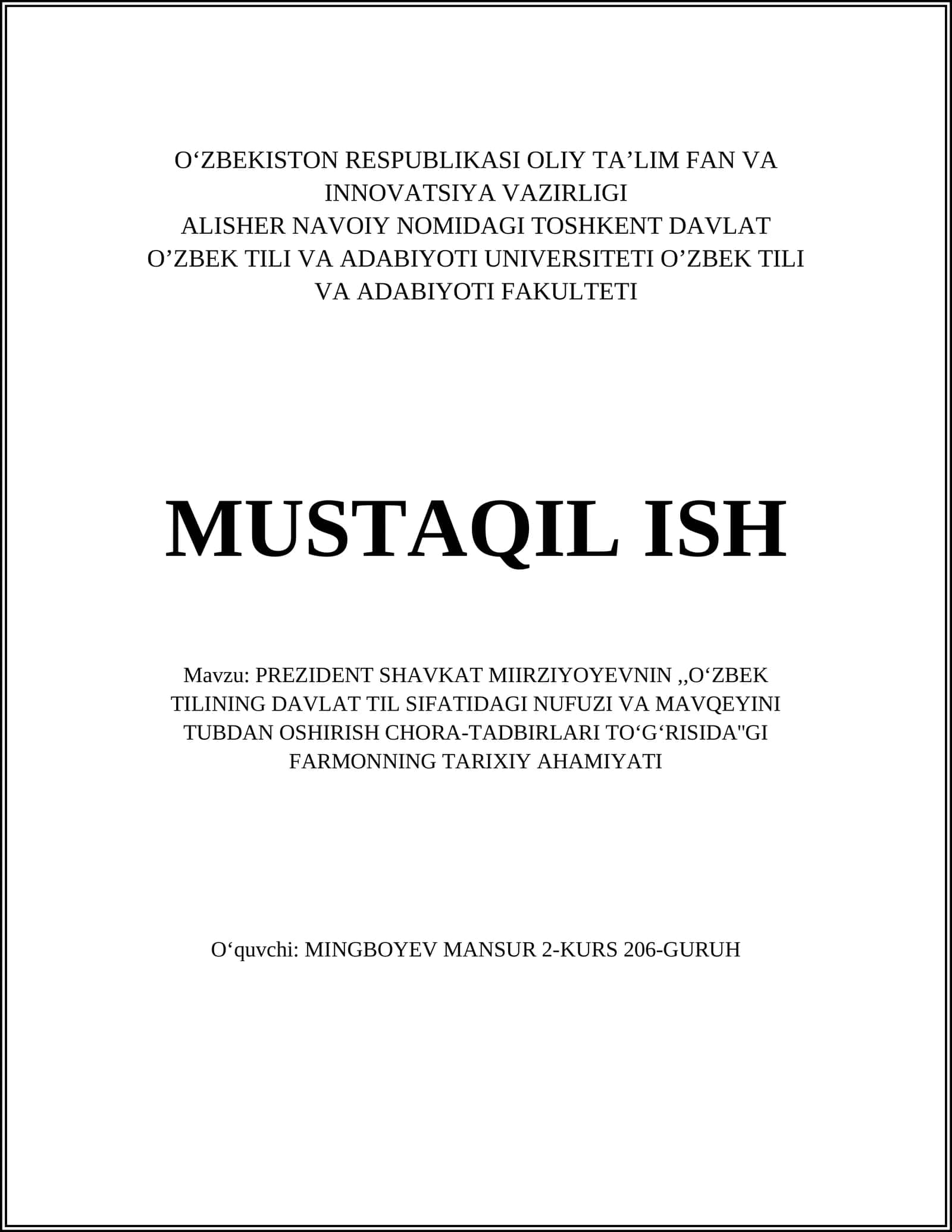 O‘ZBEKISTON RESPUBLIKASI OLIY TA’LIM FAN VA INNOVATSIYA VAZIRLIGI
ALISHER NAVOIY NOMIDAGI TOSHKENT DAVLAT O’ZBEK TILI VA ADABIYOTI UNIVERSITETI O’ZBEK TILI VA ADABIYOTI FAKULTETI

MUSTAQIL ISH

Mavzu: PREZIDENT SHAVKAT MIIRZIYOYEVNIN ,,O‘ZBEK TILINING DAVLAT TIL SIFATIDAGI NUFUZI VA MAVQEYINI TUBDAN OSHIRISH CHORA-TADBIRLARI TO‘G‘RISIDA"GI FARMONNING TARIXIY AHAMIYATI

O‘quvchi: MINGBOYEV MANSUR 2-KURS 206-GURUH